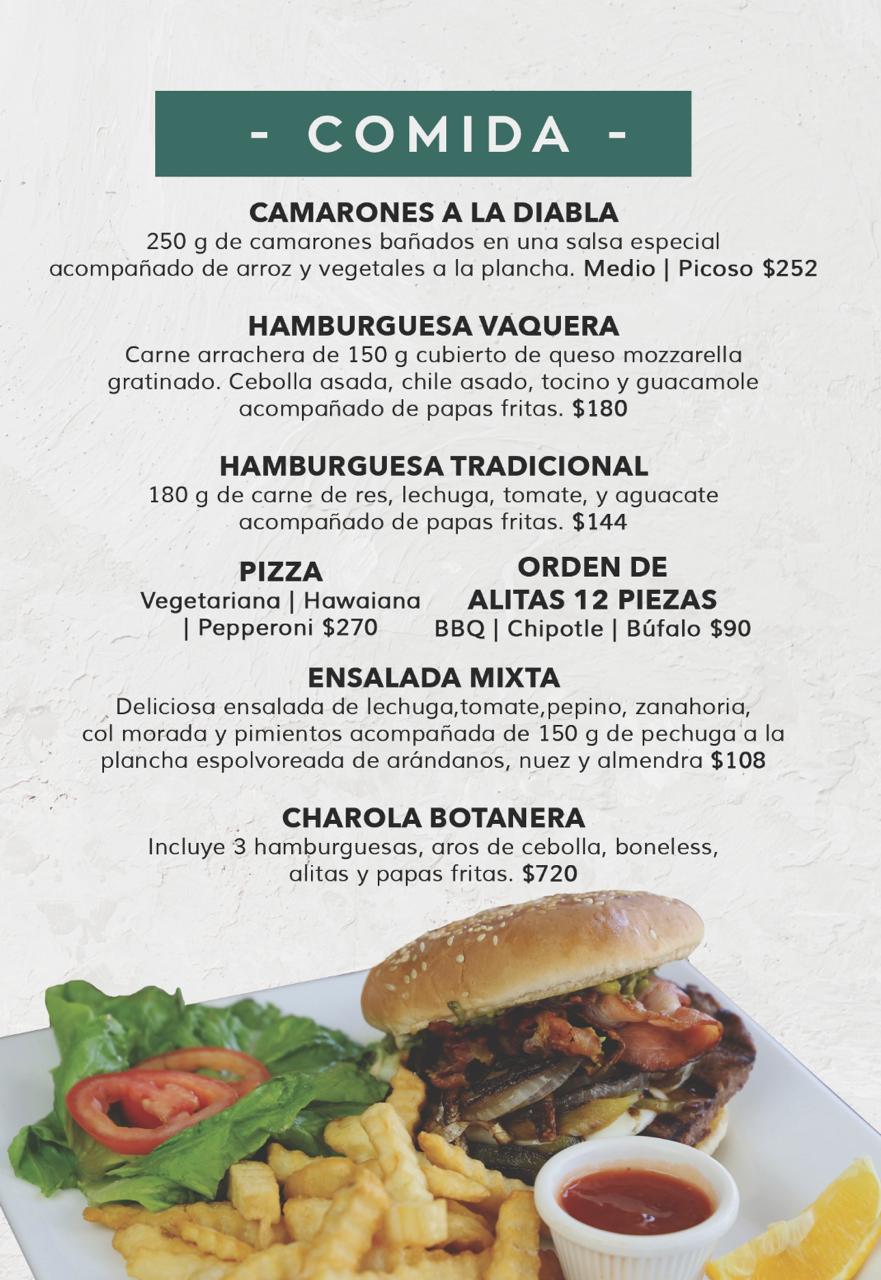 - COMIDA -

CAMARONES A LA DIABLA
250 g de camarones bañados en una salsa especial acompañado de arroz y vegetales a la plancha. Medio | Picoso $252

HAMBURGUESA VAQUERA
Carne arrachera de 150 g cubierto de queso mozzarella gratinado. Cebolla asada, chile asado, tocino y guacamole acompañado de papas fritas. $180

HAMBURGUESA TRADICIONAL
180 g de carne de res, lechuga, tomate, y aguacate acompañado de papas fritas. $144

PIZZA
Vegetariana | Hawaiana | Pepperoni $270

ORDEN DE ALITAS 12 PIEZAS
BBQ | Chipotle | Búfalo $90

ENSALADA MIXTA
Deliciosa ensalada de lechuga,tomate,pepino, zanahoria, col morada y pimientos acompañada de 150 g de pechuga a la plancha espolvoreada de arándanos, nuez y almendra $108

CHAROLA BOTANERA
Incluye 3 hamburguesas, aros de cebolla, boneless, alitas y papas fritas. $720